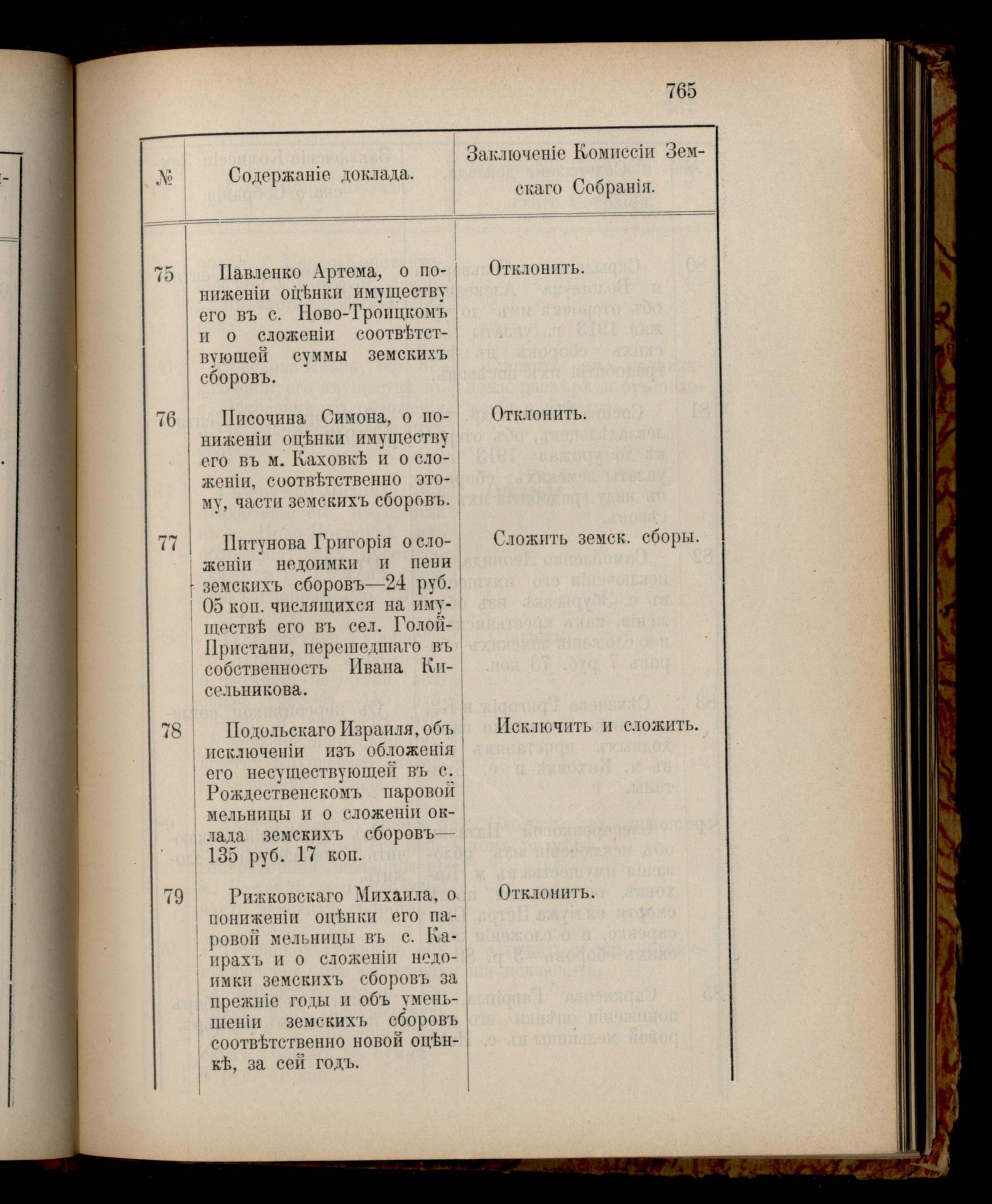 765

| № | Содержаніе доклада. | Заключеніе Комиссіи Земскаго Собранія. |
|---|---|---|
| 75 | Павленко Артема, о пониженіи оцѣнки имуществу его въ с. Ново-Троицкомъ и о сложеніи соотвѣтствующей суммы земскихъ сборовъ. | Отклонить. |
| 76 | Писочина Симона, о пониженіи оцѣнки имуществу его въ м. Каховкѣ и о сложеніи, соотвѣтственно этому, части земскихъ сборовъ. | Отклонить. |
| 77 | Питунова Григорія о сложеніи недоимки и пени земскихъ сборовъ—24 руб. 05 коп. числящихся на имуществѣ его въ сел. Голой-Пристани, перешедшаго въ собственность Ивана Кисельникова. | Сложить земск. сборы. |
| 78 | Подольскаго Израиля, объ исключеніи изъ обложенія его несуществующей въ с. Рождественскомъ паровой мельницы и о сложеніи оклада земскихъ сборовъ—135 руб. 17 коп. | Исключить и сложить. |
| 79 | Рижковскаго Михаила, о пониженіи оцѣнки его паровой мельницы въ с. Каирахъ и о сложеніи недоимки земскихъ сборовъ за прежніе годы и объ уменьшеніи земскихъ сборовъ соотвѣтственно новой оцѣнкѣ, за сей годъ. | Отклонить. |